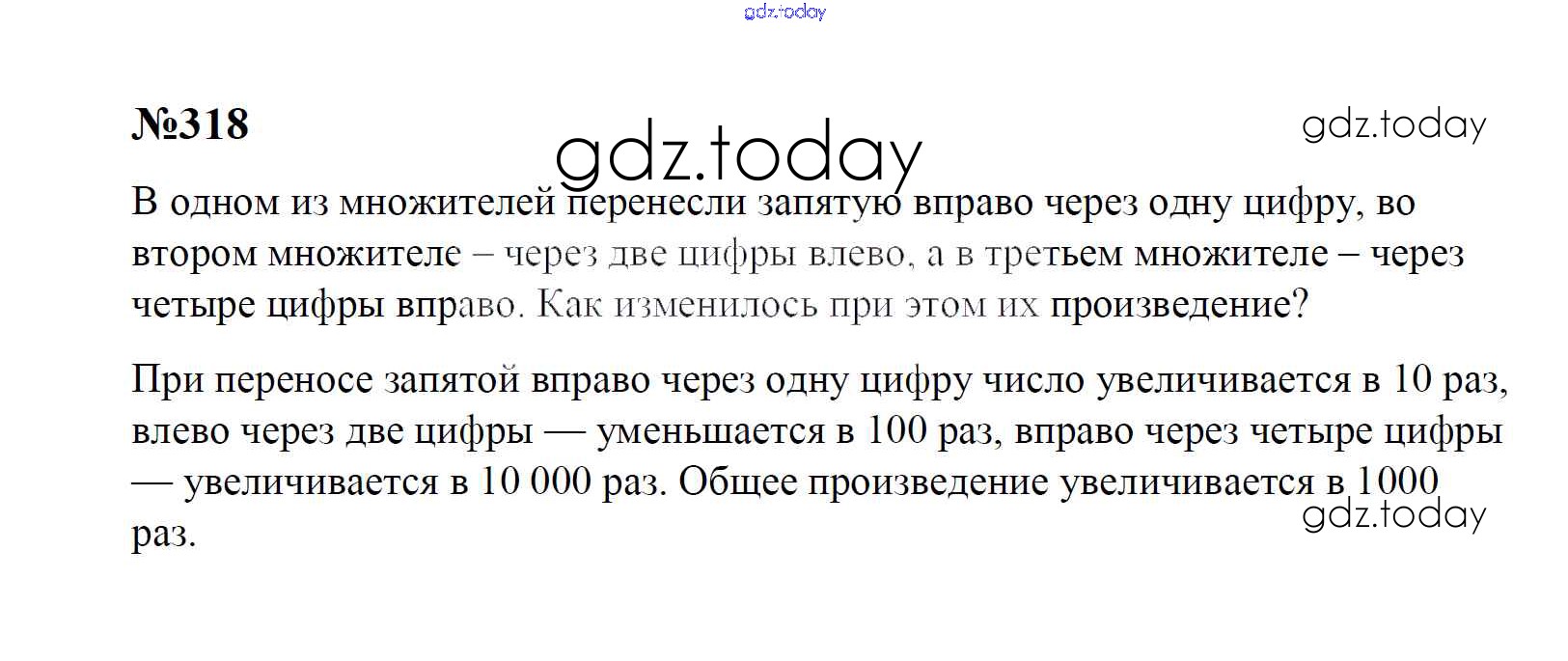 №318

В одном из множителей перенесли запятую вправо через одну цифру, во втором множителе – через две цифры влево, а в третьем множителе – через четыре цифры вправо. Как изменилось при этом их произведение?

При переносе запятой вправо через одну цифру число увеличивается в 10 раз, влево через две цифры — уменьшается в 100 раз, вправо через четыре цифры — увеличивается в 10 000 раз. Общее произведение увеличивается в 1000 раз.

gdz.today